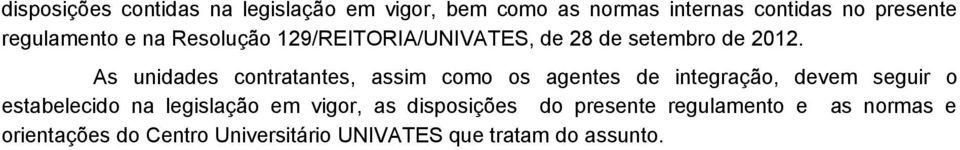 disposições contidas na legislação em vigor, bem como as normas internas contidas no presente regulamento e na Resolução 129/REITORIA/UNIVATES, de 28 de setembro de 2012.

As unidades contratantes, assim como os agentes de integração, devem seguir o estabelecido na legislação em vigor, as disposições do presente regulamento e as normas e orientações do Centro Universitário UNIVATES que tratam do assunto.